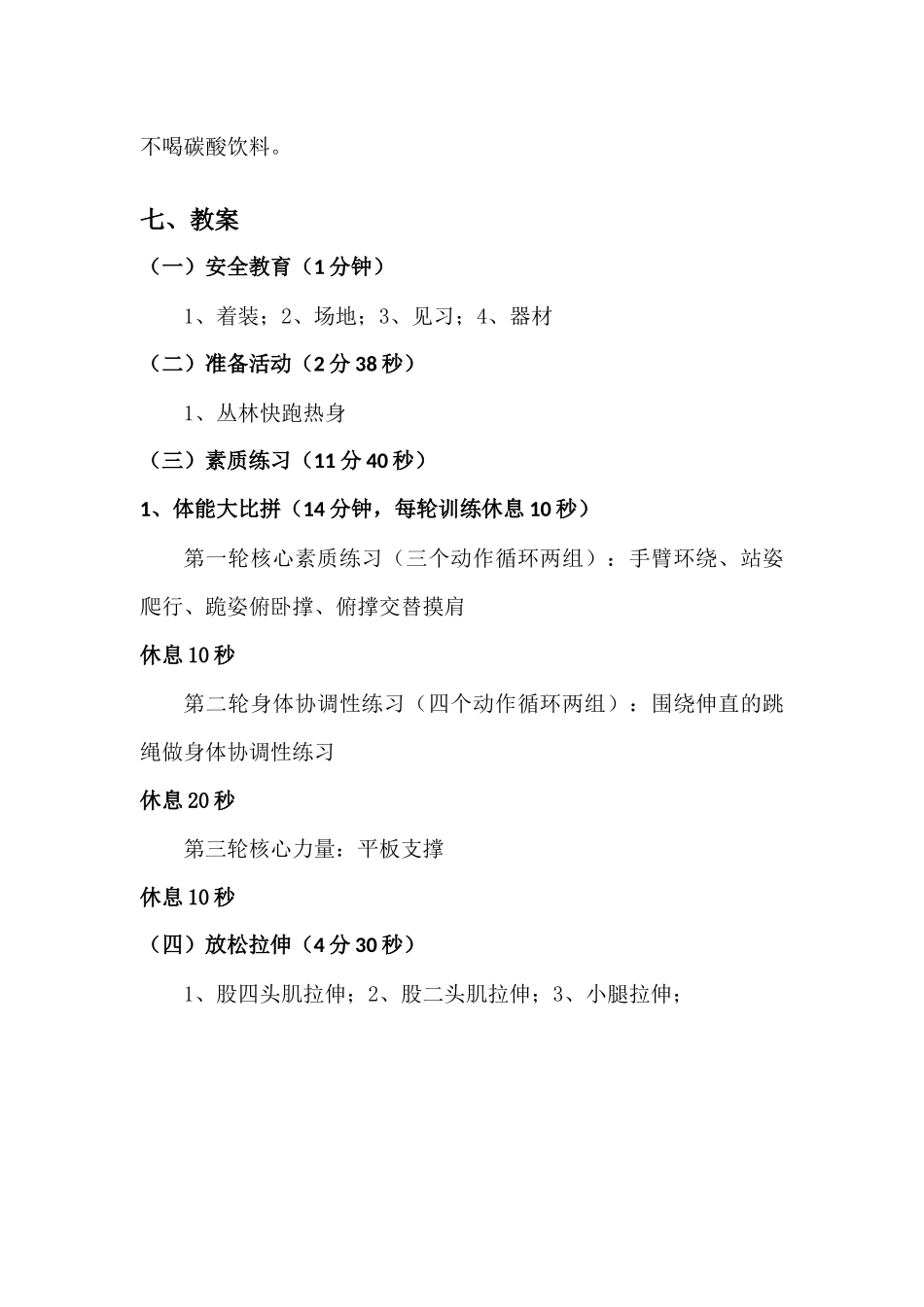 不喝碳酸饮料。

七、教案

（一）安全教育（1分钟）

1、着装；2、场地；3、见习；4、器材

（二）准备活动（2分38秒）

1、丛林快跑热身

（三）素质练习（11分40秒）

1、体能大比拼（14分钟，每轮训练休息10秒）

第一轮核心素质练习（三个动作循环两组）：手臂环绕、站姿爬行、跪姿俯卧撑、俯撑交替摸肩

休息10秒

第二轮身体协调性练习（四个动作循环两组）：围绕伸直的跳绳做身体协调性练习

休息20秒

第三轮核心力量：平板支撑

休息10秒

（四）放松拉伸（4分30秒）

1、股四头肌拉伸；2、股二头肌拉伸；3、小腿拉伸；